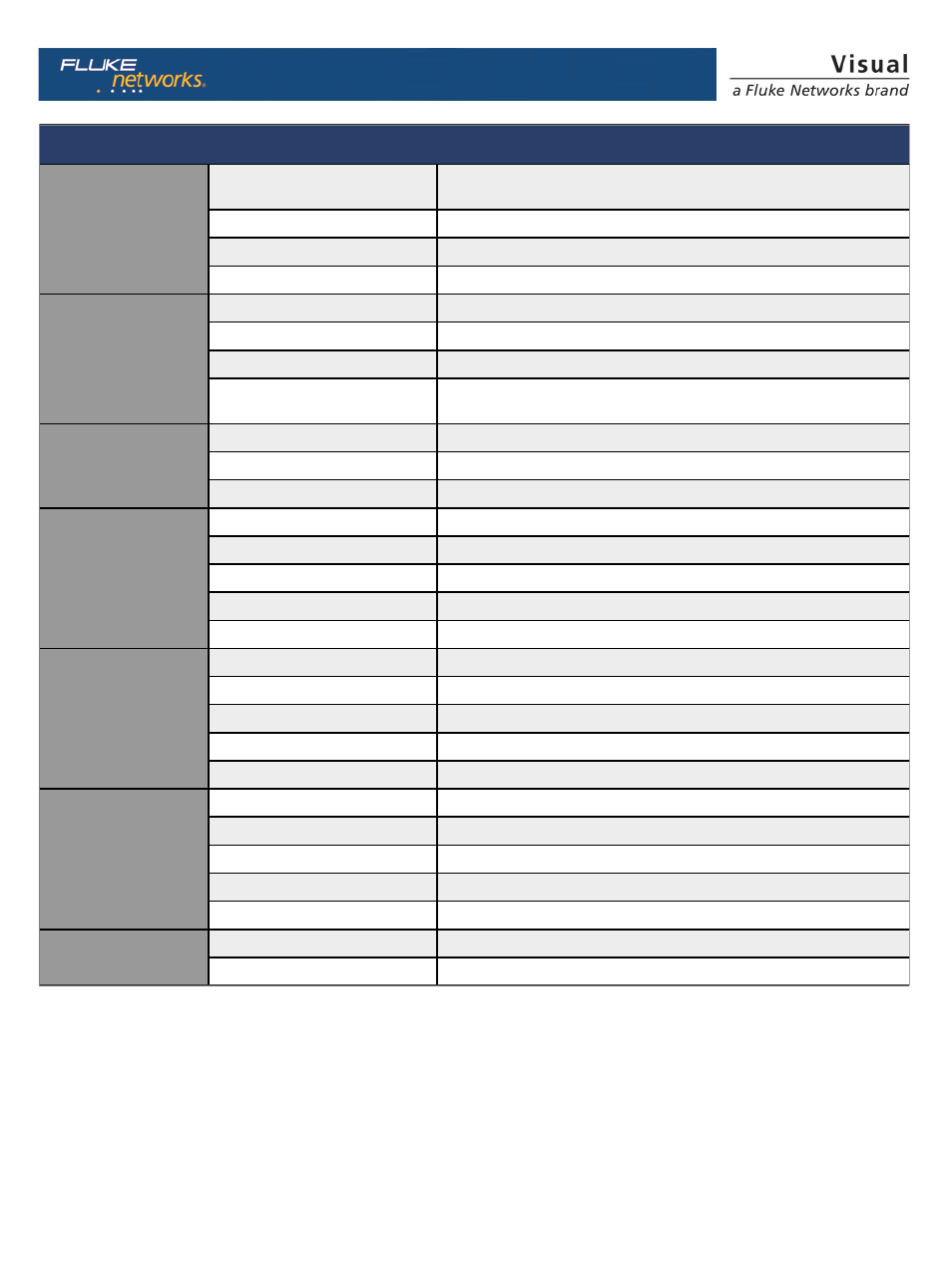 FLUKE networks.

Visual
a Fluke Networks brand